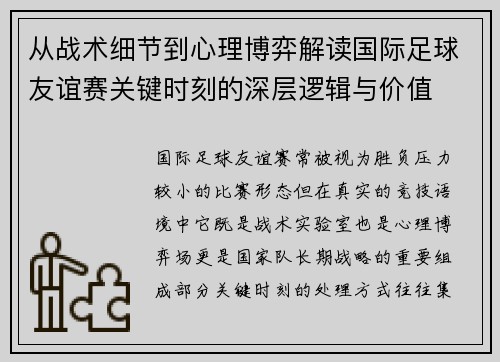 从战术细节到心理博弈解读国际足球友谊赛关键时刻的深层逻辑与价值

国际足球友谊赛常被视为胜负压力较小的比赛形态但在真实的竞技语境中它既是战术实验室也是心理博弈场更是国家队长期战略的重要组成部分关键时刻的处理方式往往集